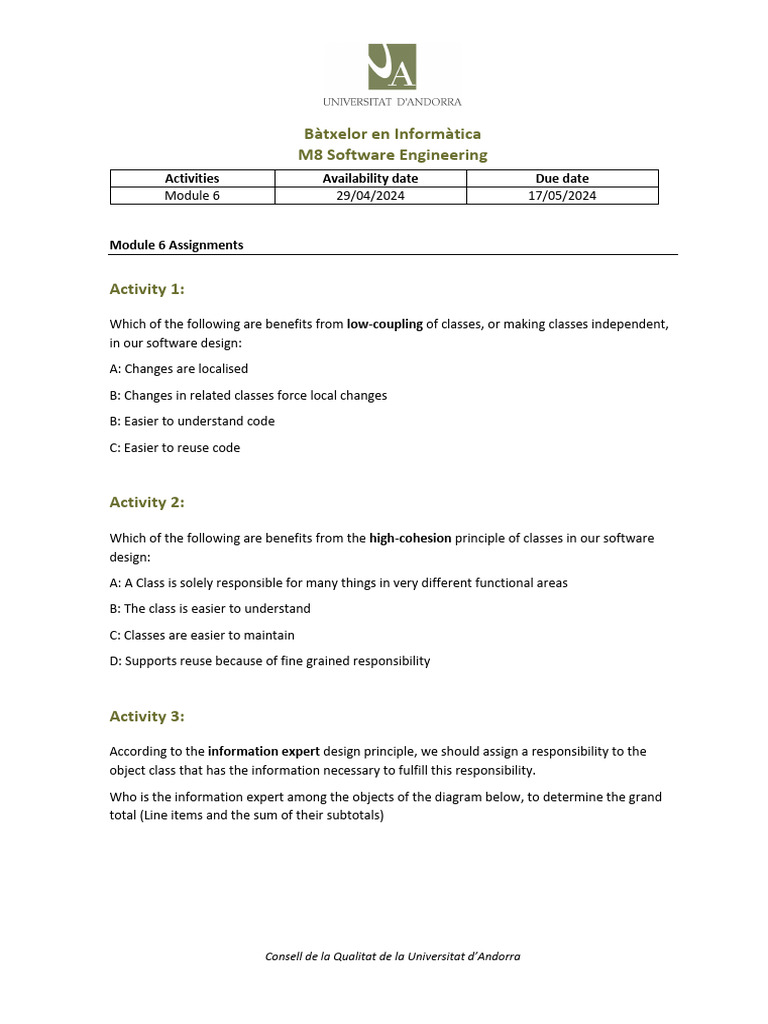 UA
UNIVERSITAT D'ANDORRA

Bàtxelor en Informàtica
M8 Software Engineering

| Activities | Availability date | Due date |
|---|---|---|
| Module 6 | 29/04/2024 | 17/05/2024 |

Module 6 Assignments

Activity 1:

Which of the following are benefits from low-coupling of classes, or making classes independent, in our software design:

A: Changes are localised

B: Changes in related classes force local changes

B: Easier to understand code

C: Easier to reuse code

Activity 2:

Which of the following are benefits from the high-cohesion principle of classes in our software design:

A: A Class is solely responsible for many things in very different functional areas

B: The class is easier to understand

C: Classes are easier to maintain

D: Supports reuse because of fine grained responsibility

Activity 3:

According to the information expert design principle, we should assign a responsibility to the object class that has the information necessary to fulfill this responsibility.

Who is the information expert among the objects of the diagram below, to determine the grand total (Line items and the sum of their subtotals)

Consell de la Qualitat de la Universitat d'Andorra